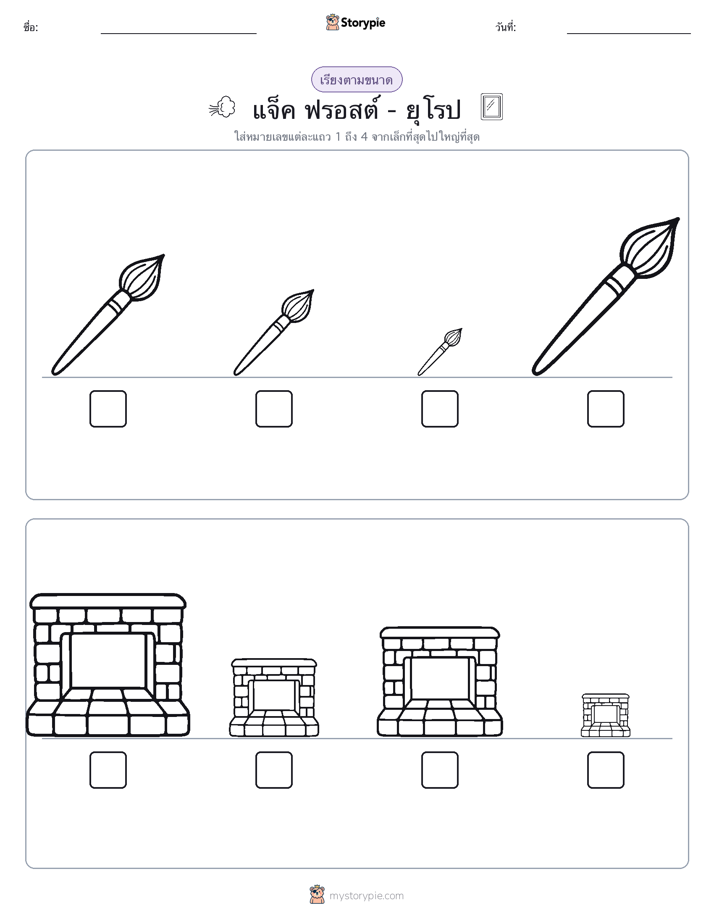 ชื่อ:

Storypie

วันที่:

เรียงตามขนาด

แจ็ค ฟรอสต์ - ยุโรป

ใส่หมายเลขแต่ละแถว 1 ถึง 4 จากเล็กที่สุดไปใหญ่ที่สุด

mystorypie.com